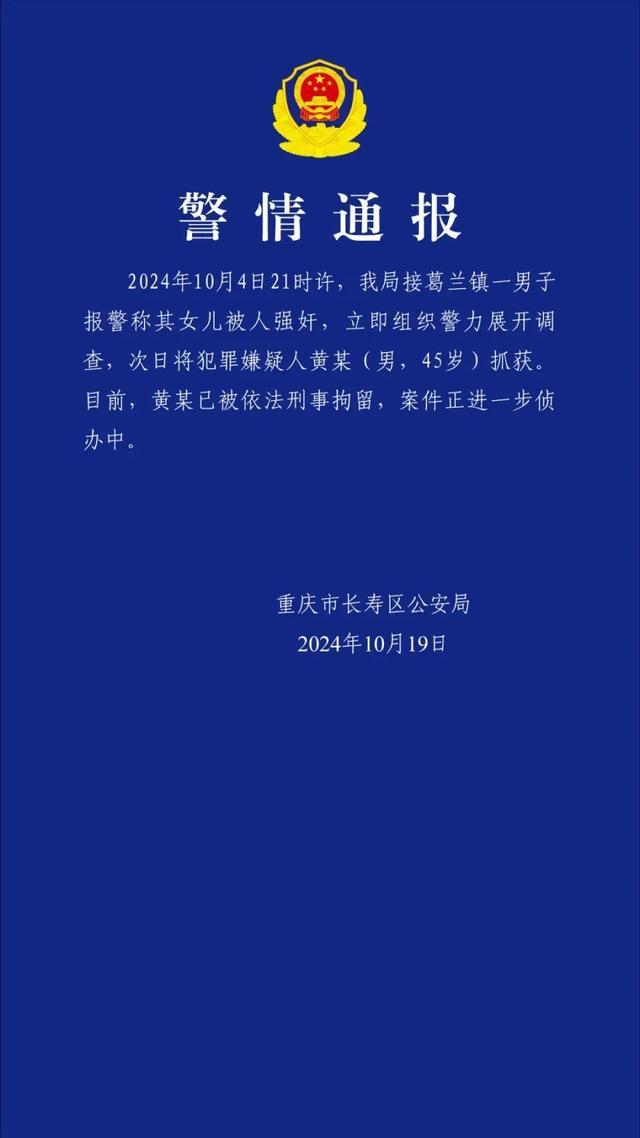 警情通报

2024年10月4日21时许，我局接葛兰镇一男子报警称其女儿被人强奸，立即组织警力展开调查，次日将犯罪嫌疑人黄某（男，45岁）抓获。目前，黄某已被依法刑事拘留，案件正进一步侦办中。

重庆市长寿区公安局
2024年10月19日